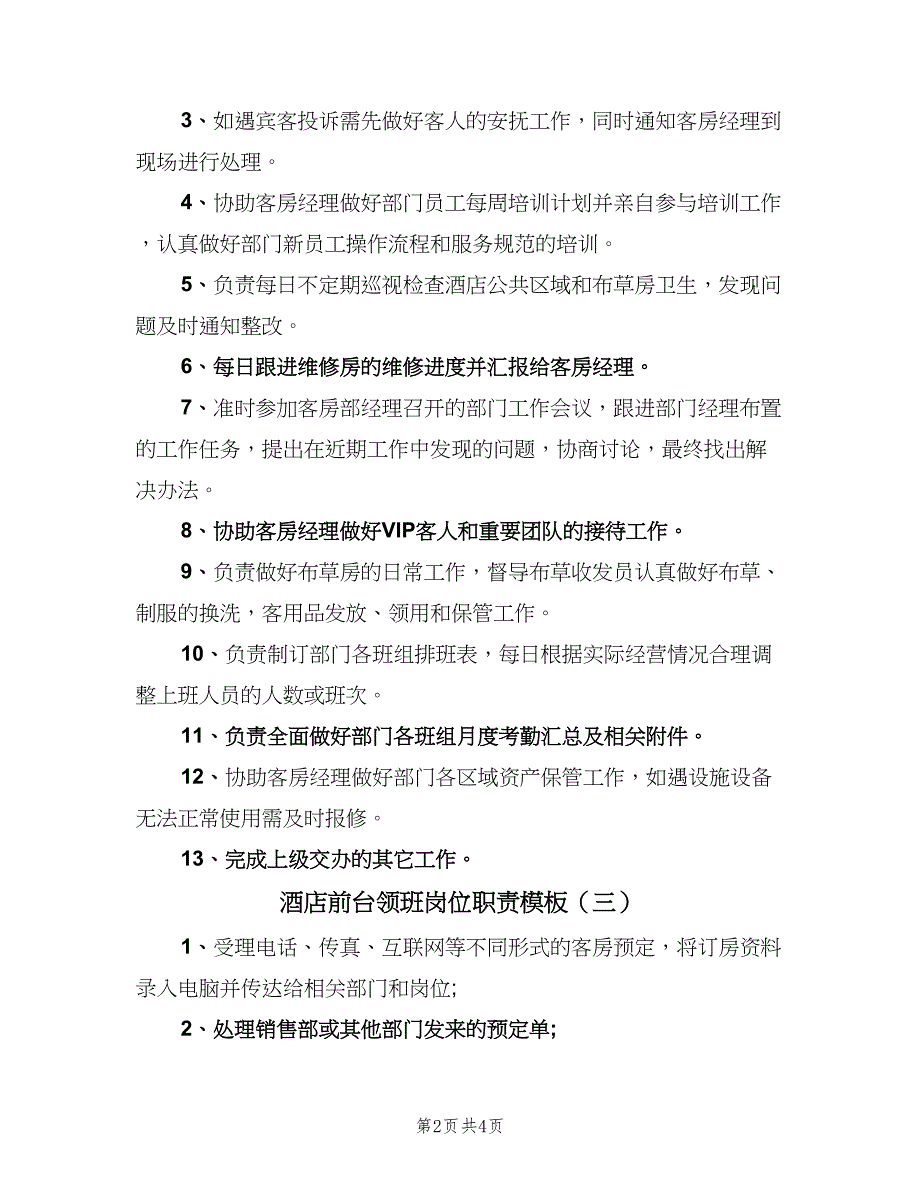 3、如遇宾客投诉需先做好客人的安抚工作，同时通知客房经理到现场进行处理。

4、协助客房经理做好部门员工每周培训计划并亲自参与培训工作，认真做好部门新员工操作流程和服务规范的培训。

5、负责每日不定期巡视检查酒店公共区域和布草房卫生，发现问题及时通知整改。

6、每日跟进维修房的维修进度并汇报给客房经理。

7、准时参加客房部经理召开的部门工作会议，跟进部门经理布置的工作任务，提出在近期工作中发现的问题，协商讨论，最终找出解决办法。

8、协助客房经理做好VIP客人和重要团队的接待工作。

9、负责做好布草房的日常工作，督导布草收发员认真做好布草、制服的换洗，客用品发放、领用和保管工作。

10、负责制订部门各班组排班表，每日根据实际经营情况合理调整上班人员的人数或班次。

11、负责全面做好部门各班组月度考勤汇总及相关附件。

12、协助客房经理做好部门各区域资产保管工作，如遇设施设备无法正常使用需及时报修。

13、完成上级交办的其它工作。

酒店前台领班岗位职责模板（三）

1、受理电话、传真、互联网等不同形式的客房预定，将订房资料录入电脑并传达给相关部门和岗位;

2、处理销售部或其他部门发来的预定单;

第2页 共4页